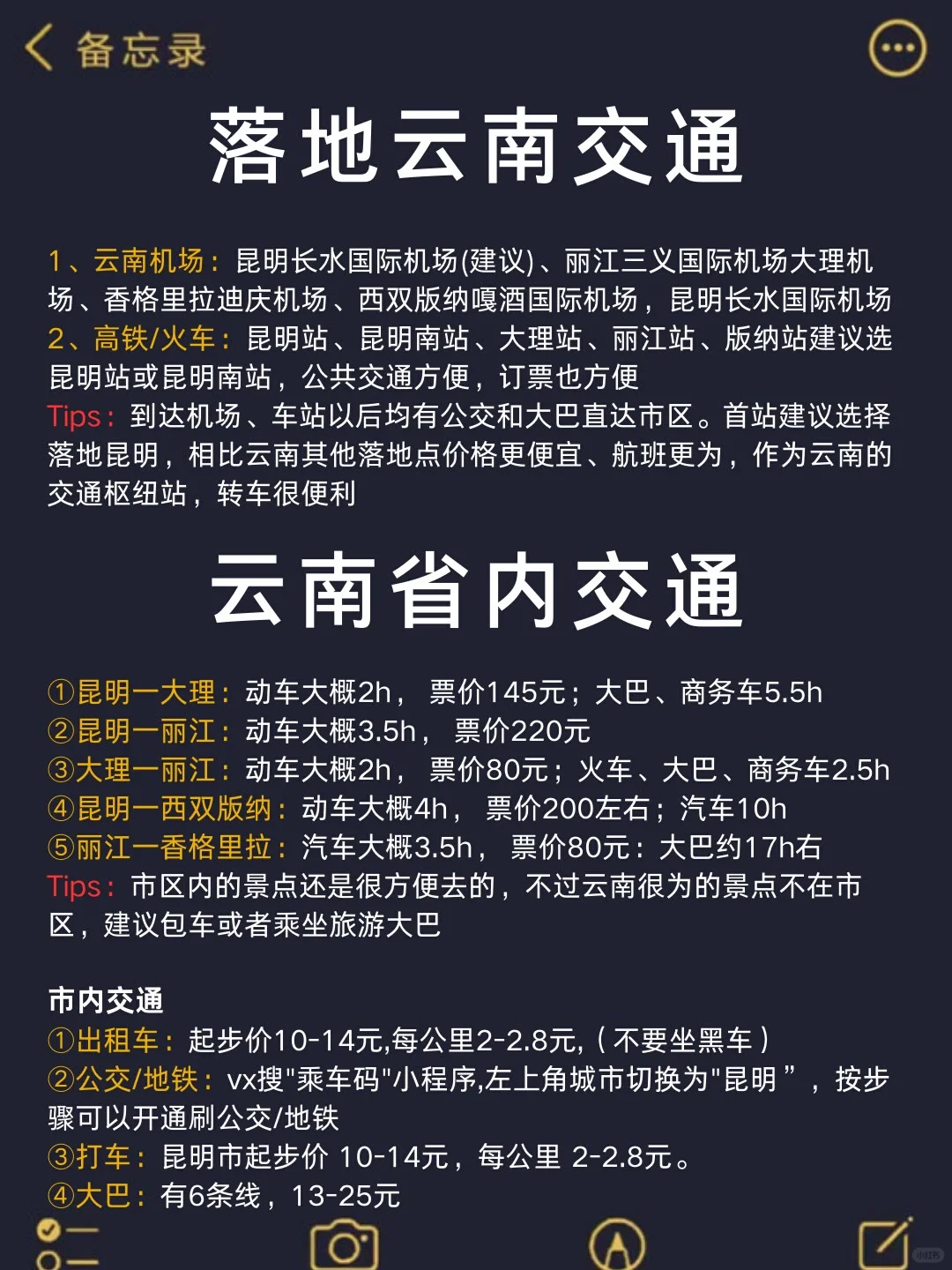 备忘录

落地云南交通

1、云南机场：昆明长水国际机场(建议)、丽江三义国际机场大理机场、香格里拉迪庆机场、西双版纳嘎酒国际机场，昆明长水国际机场
2、高铁/火车：昆明站、昆明南站、大理站、丽江站、版纳站建议选昆明站或昆明南站，公共交通方便，订票也方便
Tips：到达机场、车站以后均有公交和大巴直达市区。首站建议选择落地昆明，相比云南其他落地点价格更便宜、航班更为，作为云南的交通枢纽站，转车很便利

云南省内交通

①昆明一大理：动车大概2h，票价145元；大巴、商务车5.5h
②昆明一丽江：动车大概3.5h，票价220元
③大理一丽江：动车大概2h，票价80元；火车、大巴、商务车2.5h
④昆明一西双版纳：动车大概4h，票价200左右；汽车10h
⑤丽江一香格里拉：汽车大概3.5h，票价80元：大巴约17h右
Tips：市区内的景点还是很方便去的，不过云南很为的景点不在市区，建议包车或者乘坐旅游大巴

市内交通
①出租车：起步价10-14元,每公里2-2.8元,（不要坐黑车）
②公交/地铁：vx搜"乘车码"小程序,左上角城市切换为"昆明”，按步骤可以开通刷公交/地铁
③打车：昆明市起步价 10-14元，每公里 2-2.8元。
④大巴：有6条线，13-25元